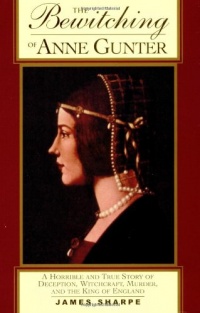 THE
Bewitching
OF ANNE GUNTER

A HORRIBLE AND TRUE STORY OF DECEPTION, WITCHCRAFT, MURDER, AND THE KING OF ENGLAND

JAMES SHARPE